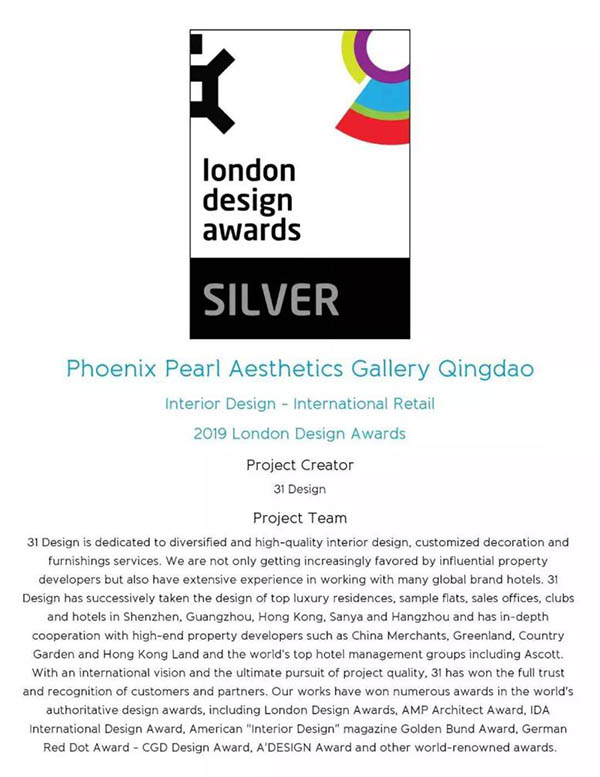 london
design
awards

SILVER

Phoenix Pearl Aesthetics Gallery Qingdao

Interior Design - International Retail

2019 London Design Awards

Project Creator

31 Design

Project Team

31 Design is dedicated to diversified and high-quality interior design, customized decoration and furnishings services. We are not only getting increasingly favored by influential property developers but also have extensive experience in working with many global brand hotels. 31 Design has successively taken the design of top luxury residences, sample flats, sales offices, clubs and hotels in Shenzhen, Guangzhou, Hong Kong, Sanya and Hangzhou and has in-depth cooperation with high-end property developers such as China Merchants, Greenland, Country Garden and Hong Kong Land and the world's top hotel management groups including Ascott. With an international vision and the ultimate pursuit of project quality, 31 has won the full trust and recognition of customers and partners. Our works have won numerous awards in the world's authoritative design awards, including London Design Awards, AMP Architect Award, IDA International Design Award, American "Interior Design" magazine Golden Bund Award, German Red Dot Award - CGD Design Award, A'DESIGN Award and other world-renowned awards.